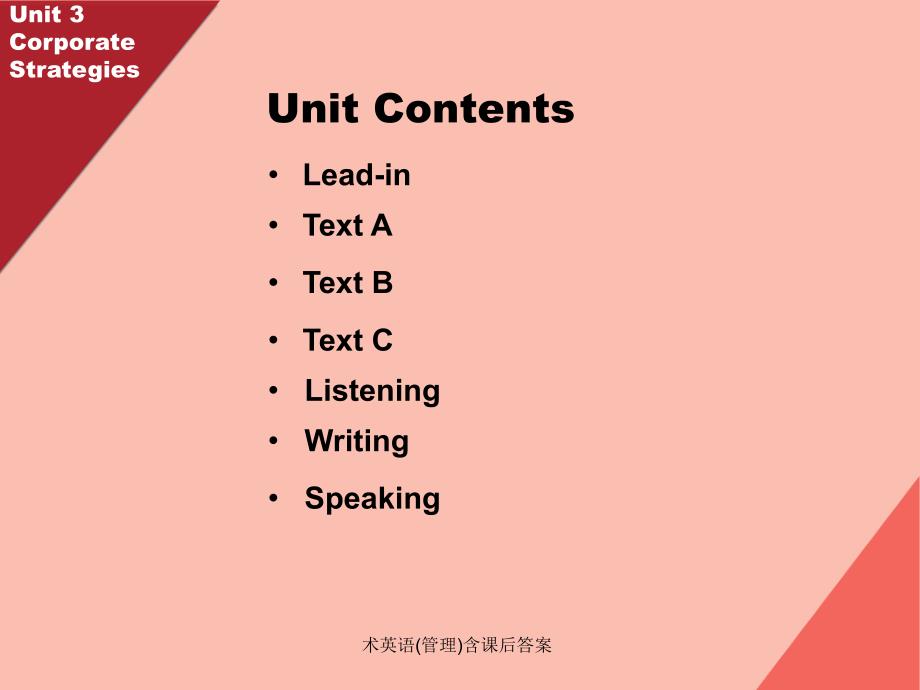 Unit 3
Corporate
Strategies

Unit Contents

• Lead-in
• Text A
• Text B
• Text C
• Listening
• Writing
• Speaking

术英语(管理)含课后答案